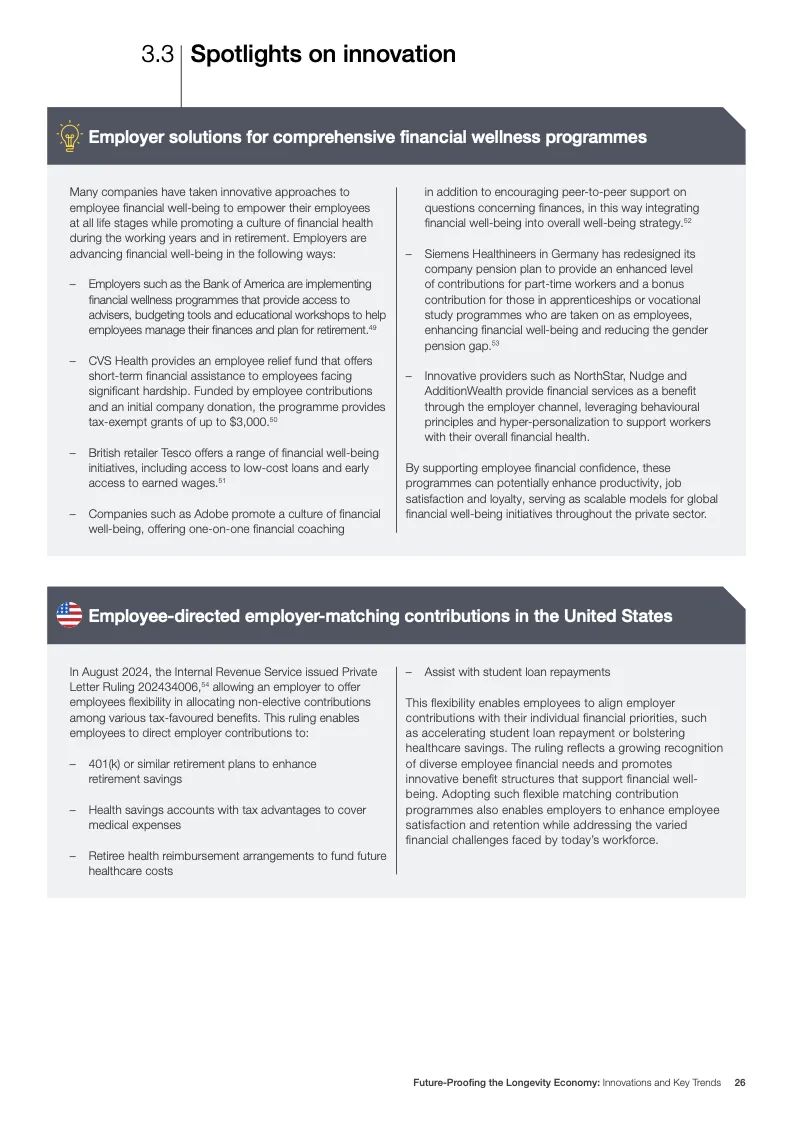 3.3 Spotlights on innovation

Employer solutions for comprehensive financial wellness programmes

Many companies have taken innovative approaches to employee financial well-being to empower their employees at all life stages while promoting a culture of financial health during the working years and in retirement. Employers are advancing financial well-being in the following ways:

– Employers such as the Bank of America are implementing financial wellness programmes that provide access to advisers, budgeting tools and educational workshops to help employees manage their finances and plan for retirement.$^{49}$

– CVS Health provides an employee relief fund that offers short-term financial assistance to employees facing significant hardship. Funded by employee contributions and an initial company donation, the programme provides tax-exempt grants of up to \$3,000.$^{50}$

– British retailer Tesco offers a range of financial well-being initiatives, including access to low-cost loans and early access to earned wages.$^{51}$

– Companies such as Adobe promote a culture of financial well-being, offering one-on-one financial coaching in addition to encouraging peer-to-peer support on questions concerning finances, in this way integrating financial well-being into overall well-being strategy.$^{52}$

– Siemens Healthineers in Germany has redesigned its company pension plan to provide an enhanced level of contributions for part-time workers and a bonus contribution for those in apprenticeships or vocational study programmes who are taken on as employees, enhancing financial well-being and reducing the gender pension gap.$^{53}$

– Innovative providers such as NorthStar, Nudge and AdditionWealth provide financial services as a benefit through the employer channel, leveraging behavioural principles and hyper-personalization to support workers with their overall financial health.

By supporting employee financial confidence, these programmes can potentially enhance productivity, job satisfaction and loyalty, serving as scalable models for global financial well-being initiatives throughout the private sector.

Employee-directed employer-matching contributions in the United States

In August 2024, the Internal Revenue Service issued Private Letter Ruling 202434006,$^{54}$ allowing an employer to offer employees flexibility in allocating non-elective contributions among various tax-favoured benefits. This ruling enables employees to direct employer contributions to:

– 401(k) or similar retirement plans to enhance retirement savings

– Health savings accounts with tax advantages to cover medical expenses

– Retiree health reimbursement arrangements to fund future healthcare costs

– Assist with student loan repayments

This flexibility enables employees to align employer contributions with their individual financial priorities, such as accelerating student loan repayment or bolstering healthcare savings. The ruling reflects a growing recognition of diverse employee financial needs and promotes innovative benefit structures that support financial well-being. Adopting such flexible matching contribution programmes also enables employers to enhance employee satisfaction and retention while addressing the varied financial challenges faced by today's workforce.

Future-Proofing the Longevity Economy: Innovations and Key Trends 26